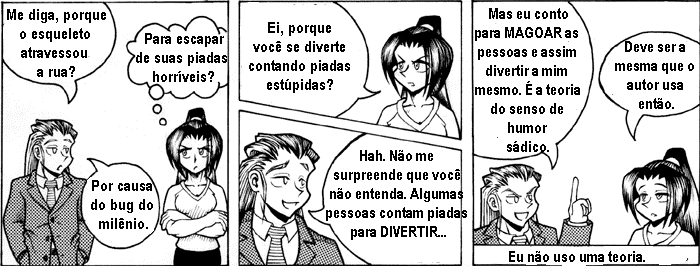 Me diga, porque o esqueleto atravessou a rua?

Para escapar de suas piadas horríveis?

Por causa do bug do milênio.

Ei, porque você se diverte contando piadas estúpidas?

Hah. Não me surpreende que você não entenda. Algumas pessoas contam piadas para DIVERTIR...

Mas eu conto para MAGOAR as pessoas e assim divertir a mim mesmo. É a teoria do senso de humor sádico.

Deve ser a mesma que o autor usa então.

Eu não uso uma teoria.